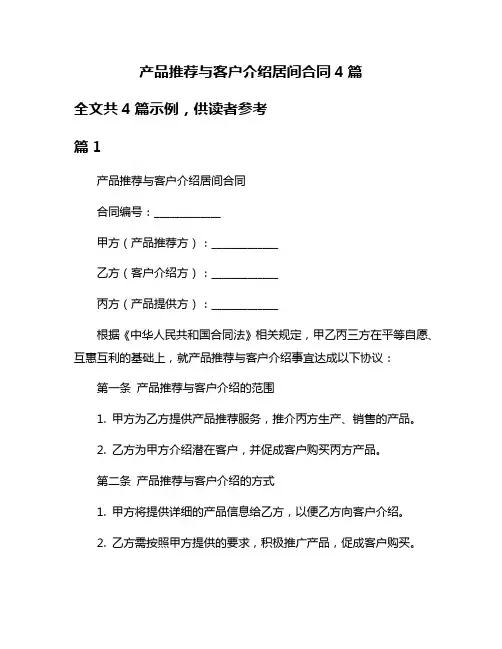 产品推荐与客户介绍居间合同 4 篇

全文共 4 篇示例，供读者参考

篇 1

产品推荐与客户介绍居间合同

合同编号：____________

甲方（产品推荐方）：____________

乙方（客户介绍方）：____________

丙方（产品提供方）：____________

根据《中华人民共和国合同法》相关规定，甲乙丙三方在平等自愿、互惠互利的基础上，就产品推荐与客户介绍事宜达成以下协议：

第一条 产品推荐与客户介绍的范围

1. 甲方为乙方提供产品推荐服务，推介丙方生产、销售的产品。

2. 乙方为甲方介绍潜在客户，并促成客户购买丙方产品。

第二条 产品推荐与客户介绍的方式

1. 甲方将提供详细的产品信息给乙方，以便乙方向客户介绍。

2. 乙方需按照甲方提供的要求，积极推广产品，促成客户购买。